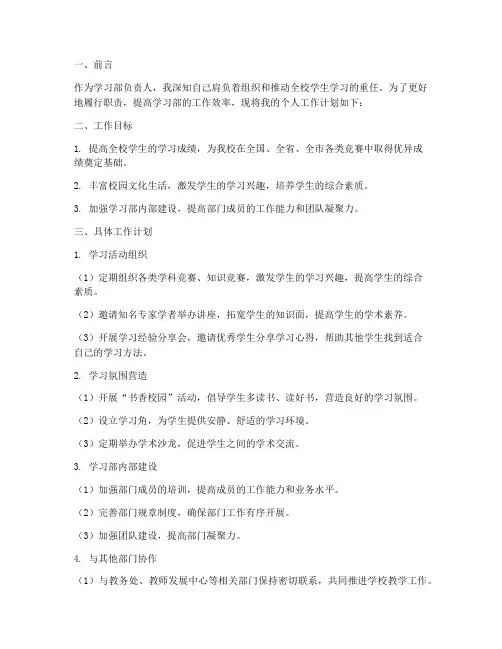 一、前言

作为学习部负责人，我深知自己肩负着组织和推动全校学生学习的重任。为了更好地履行职责，提高学习部的工作效率，现将我的个人工作计划如下：

二、工作目标

1. 提高全校学生的学习成绩，为我校在全国、全省、全市各类竞赛中取得优异成绩奠定基础。

2. 丰富校园文化生活，激发学生的学习兴趣，培养学生的综合素质。

3. 加强学习部内部建设，提高部门成员的工作能力和团队凝聚力。

三、具体工作计划

1. 学习活动组织

（1）定期组织各类学科竞赛、知识竞赛，激发学生的学习兴趣，提高学生的综合素质。

（2）邀请知名专家学者举办讲座，拓宽学生的知识面，提高学生的学术素养。

（3）开展学习经验分享会，邀请优秀学生分享学习心得，帮助其他学生找到适合自己的学习方法。

2. 学习氛围营造

（1）开展“书香校园”活动，倡导学生多读书、读好书，营造良好的学习氛围。

（2）设立学习角，为学生提供安静、舒适的学习环境。

（3）定期举办学术沙龙，促进学生之间的学术交流。

3. 学习部内部建设

（1）加强部门成员的培训，提高成员的工作能力和业务水平。

（2）完善部门规章制度，确保部门工作有序开展。

（3）加强团队建设，提高部门凝聚力。

4. 与其他部门协作

（1）与教务处、教师发展中心等相关部门保持密切联系，共同推进学校教学工作。